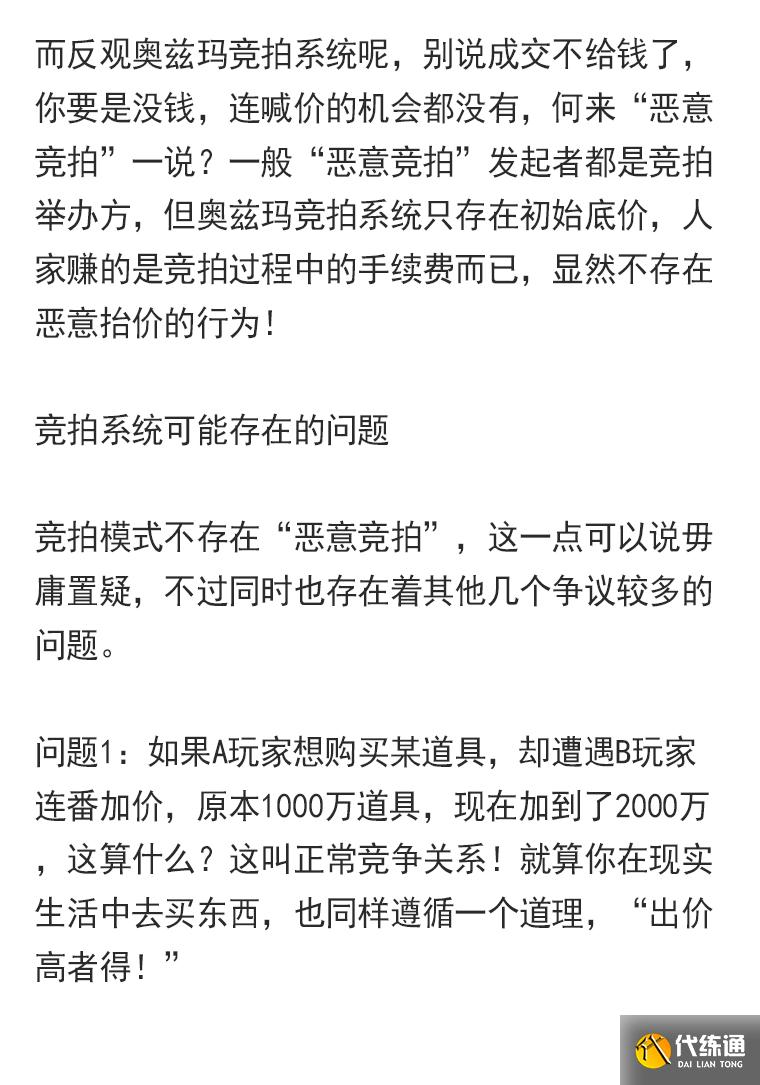 而反观奥兹玛竞拍系统呢，别说成交不给钱了，你要是没钱，连喊价的机会都没有，何来“恶意竞拍”一说？一般“恶意竞拍”发起者都是竞拍举办方，但奥兹玛竞拍系统只存在初始底价，人家赚的是竞拍过程中的手续费而已，显然不存在恶意抬价的行为！

竞拍系统可能存在的问题

竞拍模式不存在“恶意竞拍”，这一点可以说毋庸置疑，不过同时也存在着其他几个争议较多的问题。

问题1：如果A玩家想购买某道具，却遭遇B玩家连番加价，原本1000万道具，现在加到了2000万，这算什么？这叫正常竞争关系！就算你在现实生活中去买东西，也同样遵循一个道理，“出价高者得！”

代练通
DAI LIAN TONG